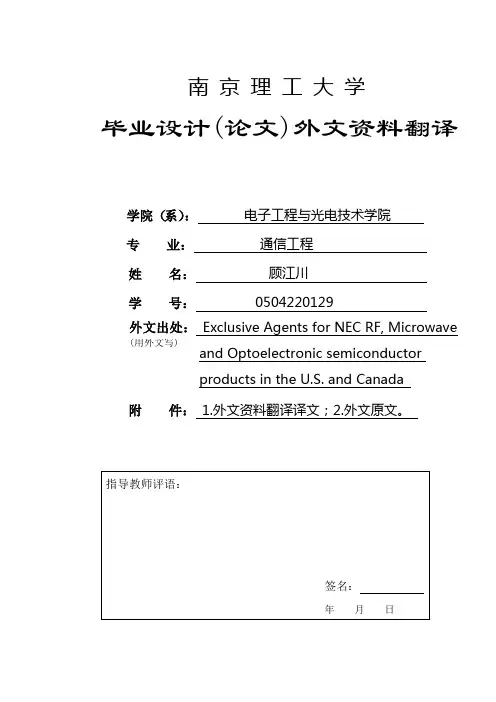 南京理工大学

毕业设计（论文）外文资料翻译

学院（系）： 电子工程与光电技术学院

专 业： 通信工程

姓 名： 顾江川

学 号： 0504220129

外文出处： Exclusive Agents for NEC RF, Microwave and Optoelectronic semiconductor products in the U.S. and Canada
（用外文写）

附 件： 1.外文资料翻译译文；2.外文原文。

指导教师评语：

签名：

年 月 日